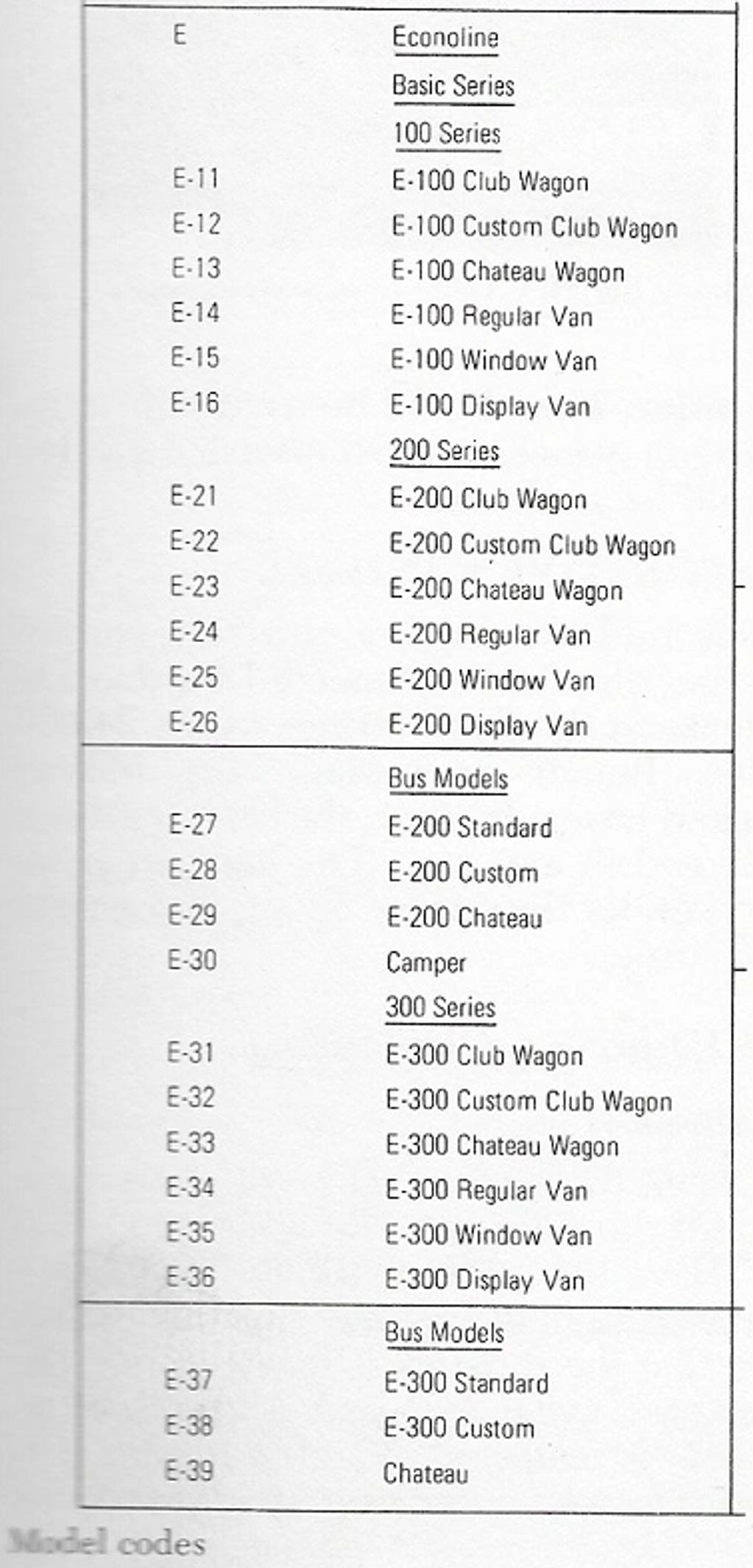 | | |
|---|---|
| E | Econoline |
| | Basic Series |
| | 100 Series |
| E-11 | E-100 Club Wagon |
| E-12 | E-100 Custom Club Wagon |
| E-13 | E-100 Chateau Wagon |
| E-14 | E-100 Regular Van |
| E-15 | E-100 Window Van |
| E-16 | E-100 Display Van |
| | 200 Series |
| E-21 | E-200 Club Wagon |
| E-22 | E-200 Custom Club Wagon |
| E-23 | E-200 Chateau Wagon |
| E-24 | E-200 Regular Van |
| E-25 | E-200 Window Van |
| E-26 | E-200 Display Van |
| | Bus Models |
| E-27 | E-200 Standard |
| E-28 | E-200 Custom |
| E-29 | E-200 Chateau |
| E-30 | Camper |
| | 300 Series |
| E-31 | E-300 Club Wagon |
| E-32 | E-300 Custom Club Wagon |
| E-33 | E-300 Chateau Wagon |
| E-34 | E-300 Regular Van |
| E-35 | E-300 Window Van |
| E-36 | E-300 Display Van |
| | Bus Models |
| E-37 | E-300 Standard |
| E-38 | E-300 Custom |
| E-39 | Chateau |

Model codes